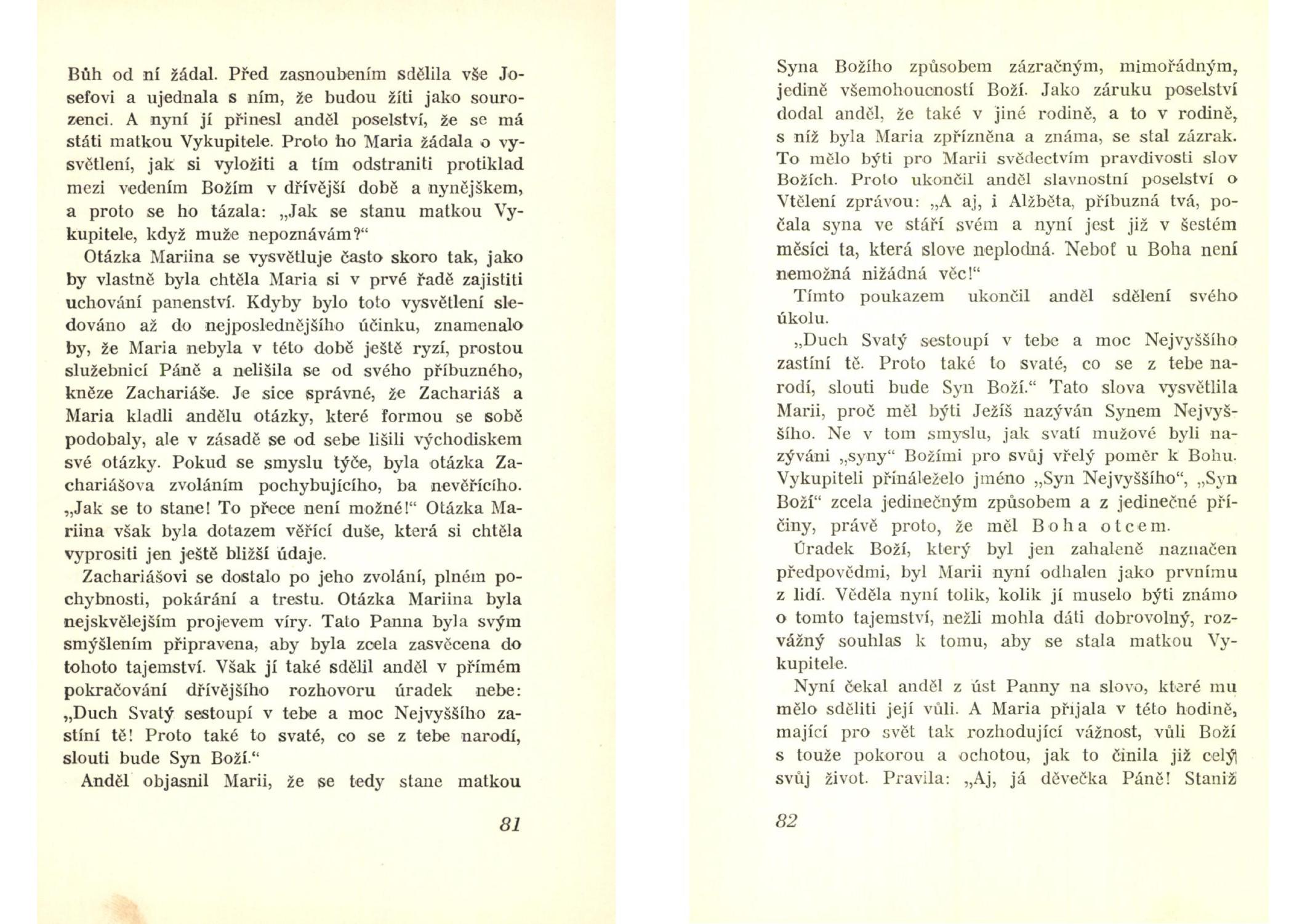 Bůh od ní žádal. Před zasnoubením sdělila vše Josefovi a ujednala s ním, že budou žíti jako sourozenci. A nyní jí přinesl anděl poselství, že se má státi matkou Vykupitele. Proto ho Maria žádala o vysvětlení, jak si vyložiti a tím odstraniti protiklad mezi vedením Božím v dřívější době a nynějškem, a proto se ho tázala: „Jak se stanu matkou Vykupitele, když muže nepoznávám?“

Otázka Mariina se vysvětluje často skoro tak, jako by vlastně byla chtěla Maria si v prvé řadě zajistiti uchování panenství. Kdyby bylo toto vysvětlení sledováno až do nejposlednějšího účinku, znamenalo by, že Maria nebyla v této době ještě ryzí, prostou služebnicí Páně a nelišila se od svého příbuzného, kněze Zachariáše. Je sice správné, že Zachariáš a Maria kladli andělu otázky, které formou se sobě podobaly, ale v zásadě se od sebe lišili východiskem své otázky. Pokud se smyslu týče, byla otázka Zachariášova zvoláním pochybujícího, ba nevěřícího. „Jak se to stane! To přece není možné!“ Otázka Mariina však byla dotazem věřící duše, která si chtěla vyprositi jen ještě bližší údaje.

Zachariášovi se dostalo po jeho zvolání, plném pochybnosti, pokárání a trestu. Otázka Mariina byla nejskvělejším projevem víry. Tato Panna byla svým smýšlením připravena, aby byla zcela zasvěcena do tohoto tajemství. Však jí také sdělil anděl v přímém pokračování dřívějšího rozhovoru úradek nebe: „Duch Svatý sestoupí v tebe a moc Nejvyššího zastíní tě! Proto také to svaté, co se z tebe narodí, slouti bude Syn Boží.“

Anděl objasnil Marii, že se tedy stane matkou

81

Syna Božího způsobem zázračným, mimořádným, jedině všemohoucností Boží. Jako záruku poselství dodal anděl, že také v jiné rodině, a to v rodině, s níž byla Maria zpřízněna a známa, se stal zázrak. To mělo býti pro Marii svědectvím pravdivosti slov Božích. Proto ukončil anděl slavnostní poselství o Vtělení zprávou: „A aj, i Alžběta, příbuzná tvá, počala syna ve stáří svém a nyní jest již v šestém měsíci ta, která slove neplodná. Neboť u Boha není nemožná nižádná věc!“

Tímto poukazem ukončil anděl sdělení svého úkolu.

„Duch Svatý sestoupí v tebe a moc Nejvyššího zastíní tě. Proto také to svaté, co se z tebe narodí, slouti bude Syn Boží.“ Tato slova vysvětlila Marii, proč měl býti Ježíš nazýván Synem Nejvyššího. Ne v tom smyslu, jak svatí mužové byli nazýváni „syny“ Božími pro svůj vřelý poměr k Bohu. Vykupiteli přináleželo jméno „Syn Nejvyššího“, „Syn Boží“ zcela jedinečným způsobem a z jedinečné příčiny, právě proto, že měl Boha otcem.

Úradek Boží, který byl jen zahaleně naznačen předpověďmi, byl Marii nyní odhalen jako prvnímu z lidí. Věděla nyní tolik, kolik jí muselo býti známo o tomto tajemství, nežli mohla dáti dobrovolný, rozvážný souhlas k tomu, aby se stala matkou Vykupitele.

Nyní čekal anděl z úst Panny na slovo, které mu mělo sděliti její vůli. A Maria přijala v této hodině, mající pro svět tak rozhodující vážnost, vůli Boží s touže pokorou a ochotou, jak to činila již celý svůj život. Pravila: „Aj, já děvečka Páně! Staniž

82